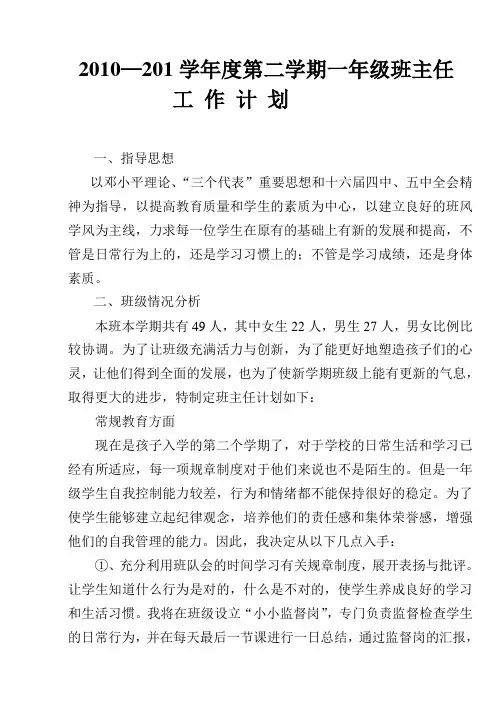 2010—201 学年度第二学期一年级班主任
工 作 计 划

一、指导思想

以邓小平理论、“三个代表”重要思想和十六届四中、五中全会精神为指导，以提高教育质量和学生的素质为中心，以建立良好的班风学风为主线，力求每一位学生在原有的基础上有新的发展和提高，不管是日常行为上的，还是学习习惯上的；不管是学习成绩，还是身体素质。

二、班级情况分析

本班本学期共有 49 人，其中女生 22 人，男生 27 人，男女比例比较协调。为了让班级充满活力与创新，为了能更好地塑造孩子们的心灵，让他们得到全面的发展，也为了使新学期班级上能有更新的气息，取得更大的进步，特制定班主任计划如下：

常规教育方面

现在是孩子入学的第二个学期了，对于学校的日常生活和学习已经有所适应，每一项规章制度对于他们来说也不是陌生的。但是一年级学生自我控制能力较差，行为和情绪都不能保持很好的稳定。为了使学生能够建立起纪律观念，培养他们的责任感和集体荣誉感，增强他们的自我管理的能力。因此，我决定从以下几点入手：

①、充分利用班队会的时间学习有关规章制度，展开表扬与批评。让学生知道什么行为是对的，什么是不对的，使学生养成良好的学习和生活习惯。我将在班级设立“小小监督岗”，专门负责监督检查学生的日常行为，并在每天最后一节课进行一日总结，通过监督岗的汇报，